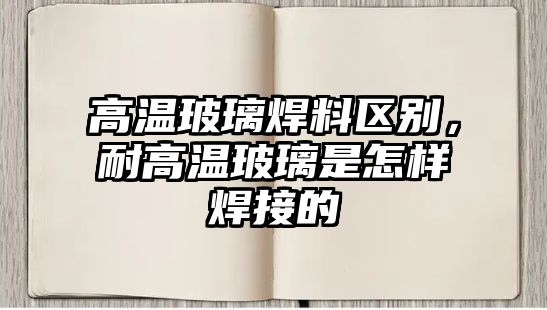 高温玻璃焊料区别，耐高温玻璃是怎样焊接的